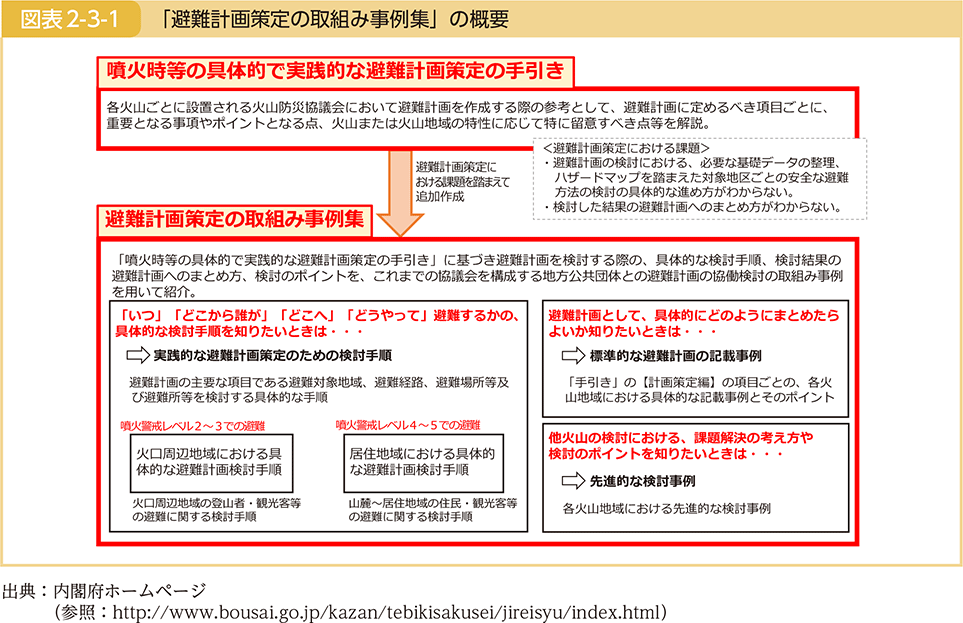 図表 2-3-1　「避難計画策定の取組み事例集」の概要

噴火時等の具体的で実践的な避難計画策定の手引き

各火山ごとに設置される火山防災協議会において避難計画を作成する際の参考として、避難計画に定めるべき項目ごとに、重要となる事項やポイントとなる点、火山または火山地域の特性に応じて特に留意すべき点等を解説。

避難計画策定における課題を踏まえて追加作成

＜避難計画策定における課題＞
・避難計画の検討における、必要な基礎データの整理、ハザードマップを踏まえた対象地区ごとの安全な避難方法の検討の具体的な進め方がわからない。
・検討した結果の避難計画へのまとめ方がわからない。

避難計画策定の取組み事例集

「噴火時等の具体的で実践的な避難計画策定の手引き」に基づき避難計画を検討する際の、具体的な検討手順、検討結果の避難計画へのまとめ方、検討のポイントを、これまでの協議会を構成する地方公共団体との避難計画の協働検討の取組み事例を用いて紹介。

「いつ」「どこから誰が」「どこへ」「どうやって」避難するかの、具体的な検討手順を知りたいときは・・・

実践的な避難計画策定のための検討手順

避難計画の主要な項目である避難対象地域、避難経路、避難場所等及び避難所等を検討する具体的な手順

噴火警戒レベル2～3での避難

火口周辺地域における具体的な避難計画検討手順

火口周辺地域の登山者・観光客等の避難に関する検討手順

噴火警戒レベル4～5での避難

居住地域における具体的な避難計画検討手順

山麓～居住地域の住民・観光客等の避難に関する検討手順

避難計画として、具体的にどのようにまとめたらよいか知りたいときは・・・

標準的な避難計画の記載事例

「手引き」の【計画策定編】の項目ごとの、各火山地域における具体的な記載事例とそのポイント

他火山の検討における、課題解決の考え方や検討のポイントを知りたいときは・・・

先進的な検討事例

各火山地域における先進的な検討事例

出典：内閣府ホームページ
（参照：http://www.bousai.go.jp/kazan/tebikisakusei/jireisyu/index.html）